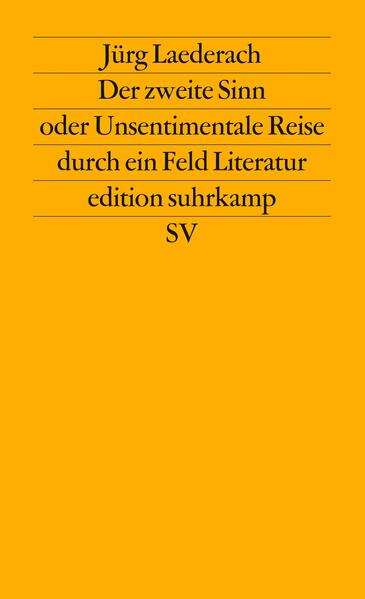 Jürg Laederach
Der zweite Sinn
oder Unsentimentale Reise
durch ein Feld Literatur
edition suhrkamp
SV